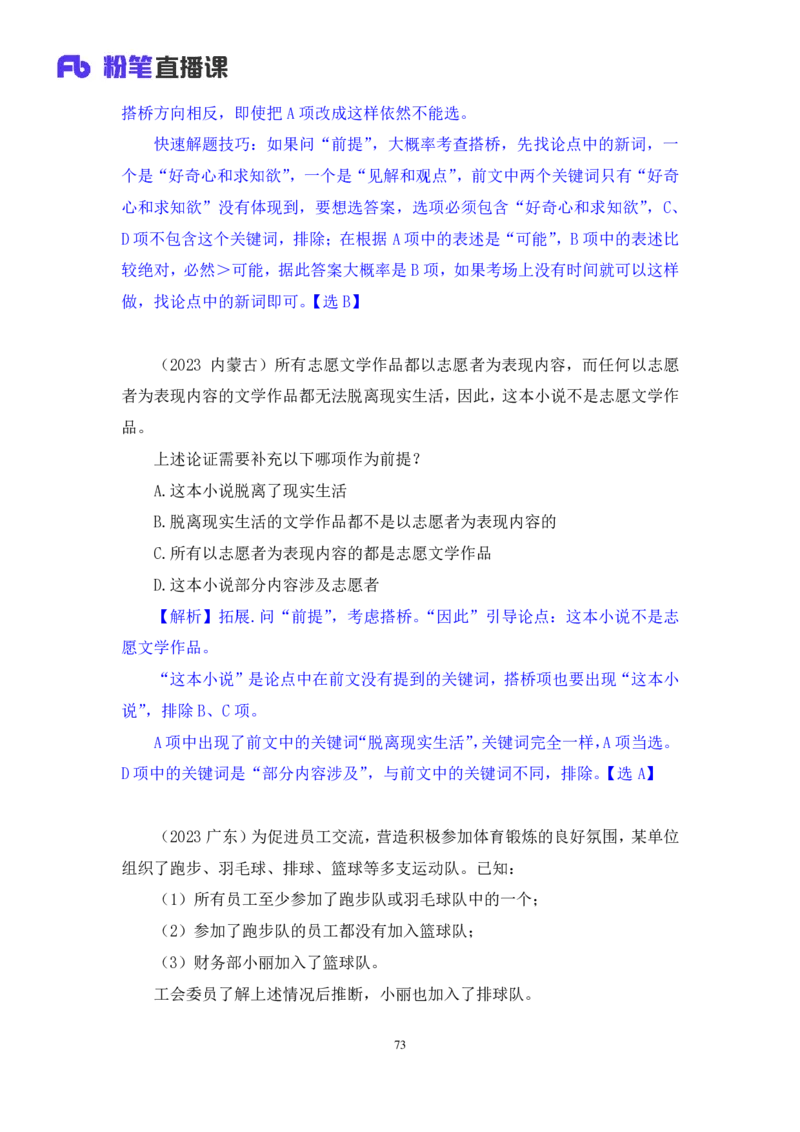 Fb 粉笔直播课

搭桥方向相反，即使把 A 项改成这样依然不能选。

快速解题技巧：如果问“前提”，大概率考查搭桥，先找论点中的新词，一个是“好奇心和求知欲”，一个是“见解和观点”，前文中两个关键词只有“好奇心和求知欲”没有体现到，要想选答案，选项必须包含“好奇心和求知欲”，C、D 项不包含这个关键词，排除；在根据 A 项中的表述是“可能”，B 项中的表述比较绝对，必然＞可能，据此答案大概率是 B 项，如果考场上没有时间就可以这样做，找论点中的新词即可。【选 B】

（2023 内蒙古）所有志愿文学作品都以志愿者为表现内容，而任何以志愿者为表现内容的文学作品都无法脱离现实生活，因此，这本小说不是志愿文学作品。

上述论证需要补充以下哪项作为前提？

A.这本小说脱离了现实生活

B.脱离现实生活的文学作品都不是以志愿者为表现内容的

C.所有以志愿者为表现内容的都是志愿文学作品

D.这本小说部分内容涉及志愿者

【解析】拓展.问“前提”，考虑搭桥。“因此”引导论点：这本小说不是志愿文学作品。

“这本小说”是论点中在前文没有提到的关键词，搭桥项也要出现“这本小说”，排除 B、C 项。

A 项中出现了前文中的关键词“脱离现实生活”，关键词完全一样，A 项当选。D 项中的关键词是“部分内容涉及”，与前文中的关键词不同，排除。【选 A】

（2023 广东）为促进员工交流，营造积极参加体育锻炼的良好氛围，某单位组织了跑步、羽毛球、排球、篮球等多支运动队。已知：

（1）所有员工至少参加了跑步队或羽毛球队中的一个；

（2）参加了跑步队的员工都没有加入篮球队；

（3）财务部小丽加入了篮球队。

工会委员了解上述情况后推断，小丽也加入了排球队。

73